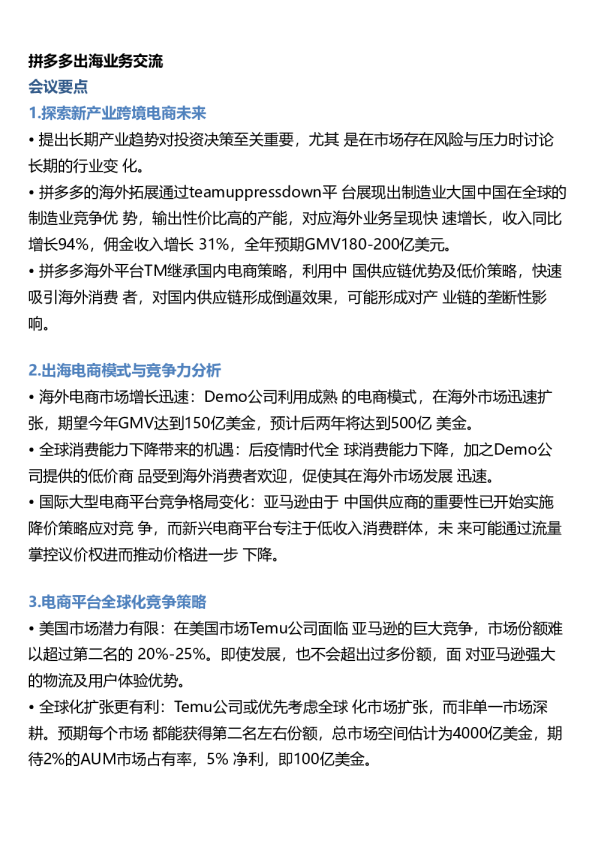 拼多多出海业务交流
会议要点
1.探索新产业跨境电商未来
• 提出长期产业趋势对投资决策至关重要，尤其 是在市场存在风险与压力时讨论长期的行业变 化。
• 拼多多的海外拓展通过teamuppressdown平 台展现出制造业大国中国在全球的制造业竞争优 势，输出性价比高的产能，对应海外业务呈现快 速增长，收入同比增长94%，佣金收入增长 31%，全年预期GMV180-200亿美元。
• 拼多多海外平台TM继承国内电商策略，利用中 国供应链优势及低价策略，快速吸引海外消费 者，对国内供应链形成倒逼效果，可能形成对产 业链的垄断性影响。

2.出海电商模式与竞争力分析
• 海外电商市场增长迅速：Demo公司利用成熟 的电商模式，在海外市场迅速扩张，期望今年GMV达到150亿美金，预计后两年将达到500亿 美金。
• 全球消费能力下降带来的机遇：后疫情时代全 球消费能力下降，加之Demo公司提供的低价商 品受到海外消费者欢迎，促使其在海外市场发展 迅速。
• 国际大型电商平台竞争格局变化：亚马逊由于 中国供应商的重要性已开始实施降价策略应对竞 争，而新兴电商平台专注于低收入消费群体，未 来可能通过流量掌控议价权进而推动价格进一步 下降。

3.电商平台全球化竞争策略
• 美国市场潜力有限：在美国市场Temu公司面临 亚马逊的巨大竞争，市场份额难以超过第二名的 20%-25%。即使发展，也不会超出过多份额，面 对亚马逊强大的物流及用户体验优势。
• 全球化扩张更有利：Temu公司或优先考虑全球 化市场扩张，而非单一市场深耕。预期每个市场 都能获得第二名左右份额，总市场空间估计为4000亿美金，期待2%的AUM市场占有率，5% 净利，即100亿美金。